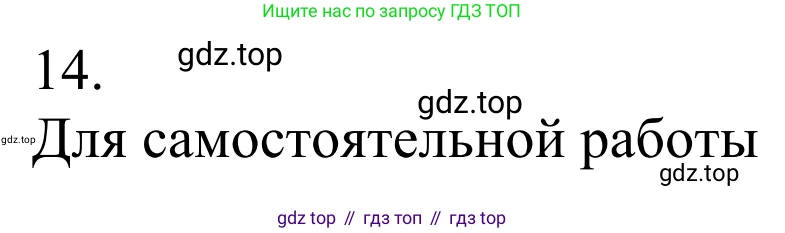 Ищите нас по запросу ГДЗ ТОП

14.

gdz.top

gdz.top

gdz.top

Для самостоятельной работы

gdz.top

gdz top // гдз топ // гдз top